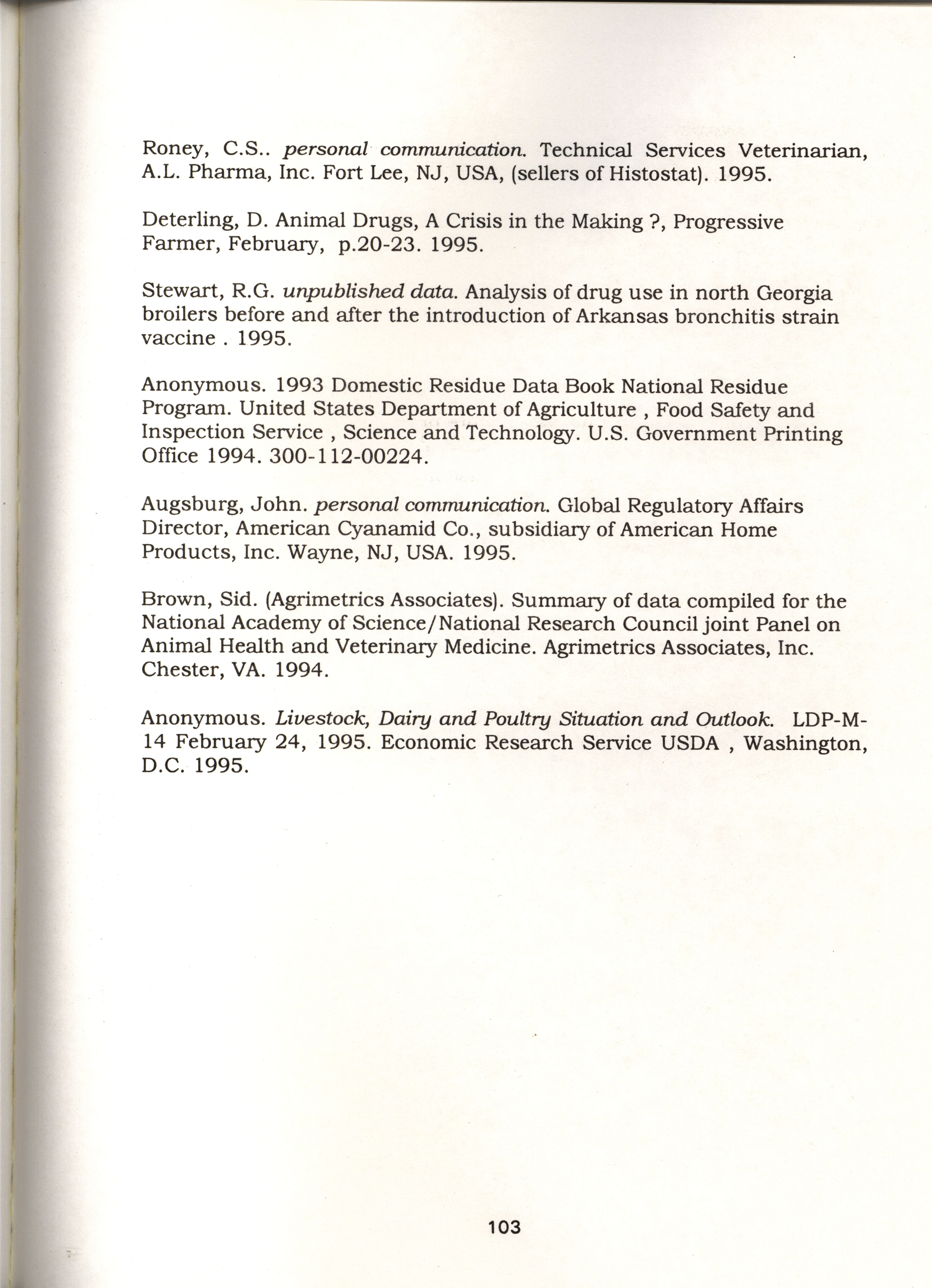 Roney, C.S.. personal communication. Technical Services Veterinarian, A.L. Pharma, Inc. Fort Lee, NJ, USA, (sellers of Histostat). 1995.

Deterling, D. Animal Drugs, A Crisis in the Making ?, Progressive Farmer, February, p.20-23. 1995.

Stewart, R.G. unpublished data. Analysis of drug use in north Georgia broilers before and after the introduction of Arkansas bronchitis strain vaccine . 1995.

Anonymous. 1993 Domestic Residue Data Book National Residue Program. United States Department of Agriculture , Food Safety and Inspection Service , Science and Technology. U.S. Government Printing Office 1994. 300-112-00224.

Augsburg, John. personal communication. Global Regulatory Affairs Director, American Cyanamid Co., subsidiary of American Home Products, Inc. Wayne, NJ, USA. 1995.

Brown, Sid. (Agrimetrics Associates). Summary of data compiled for the National Academy of Science/National Research Council joint Panel on Animal Health and Veterinary Medicine. Agrimetrics Associates, Inc. Chester, VA. 1994.

Anonymous. Livestock, Dairy and Poultry Situation and Outlook. LDP-M-14 February 24, 1995. Economic Research Service USDA , Washington, D.C. 1995.

103